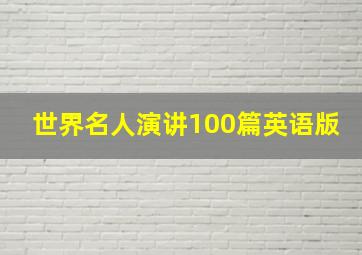 世界名人演讲100篇英语版